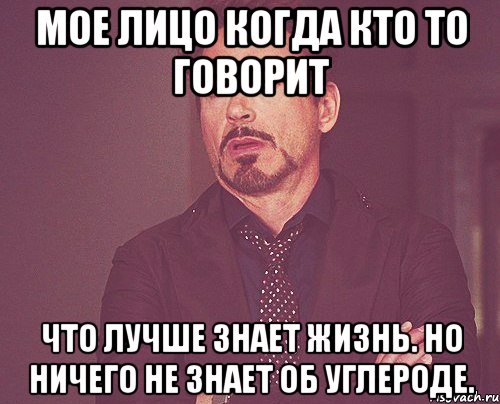 МОЕ ЛИЦО КОГДА КТО ТО ГОВОРИТ

ЧТО ЛУЧШЕ ЗНАЕТ ЖИЗНЬ. НО НИЧЕГО НЕ ЗНАЕТ ОБ УГЛЕРОДЕ.

risovach.ru